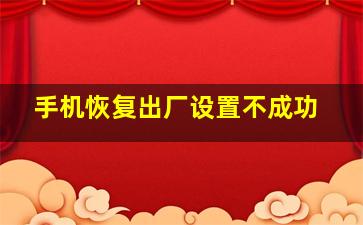 手机恢复出厂设置不成功